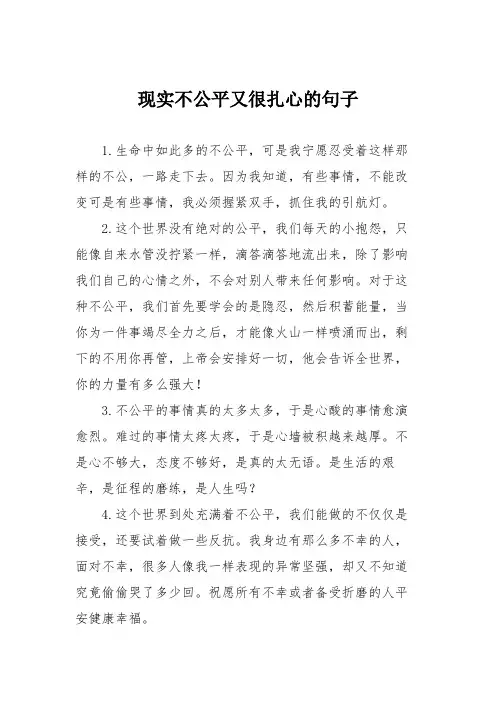 现实不公平又很扎心的句子

1.生命中如此多的不公平，可是我宁愿忍受着这样那样的不公，一路走下去。因为我知道，有些事情，不能改变可是有些事情，我必须握紧双手，抓住我的引航灯。

2.这个世界没有绝对的公平，我们每天的小抱怨，只能像自来水管没拧紧一样，滴答滴答地流出来，除了影响我们自己的心情之外，不会对别人带来任何影响。对于这种不公平，我们首先要学会的是隐忍，然后积蓄能量，当你为一件事竭尽全力之后，才能像火山一样喷涌而出，剩下的不用你再管，上帝会安排好一切，他会告诉全世界，你的力量有多么强大！

3.不公平的事情真的太多太多，于是心酸的事情愈演愈烈。难过的事情太疼太疼，于是心墙被积越来越厚。不是心不够大，态度不够好，是真的太无语。是生活的艰辛，是征程的磨练，是人生吗？

4.这个世界到处充满着不公平，我们能做的不仅仅是接受，还要试着做一些反抗。我身边有那么多不幸的人，面对不幸，很多人像我一样表现的异常坚强，却又不知道究竟偷偷哭了多少回。祝愿所有不幸或者备受折磨的人平安健康幸福。